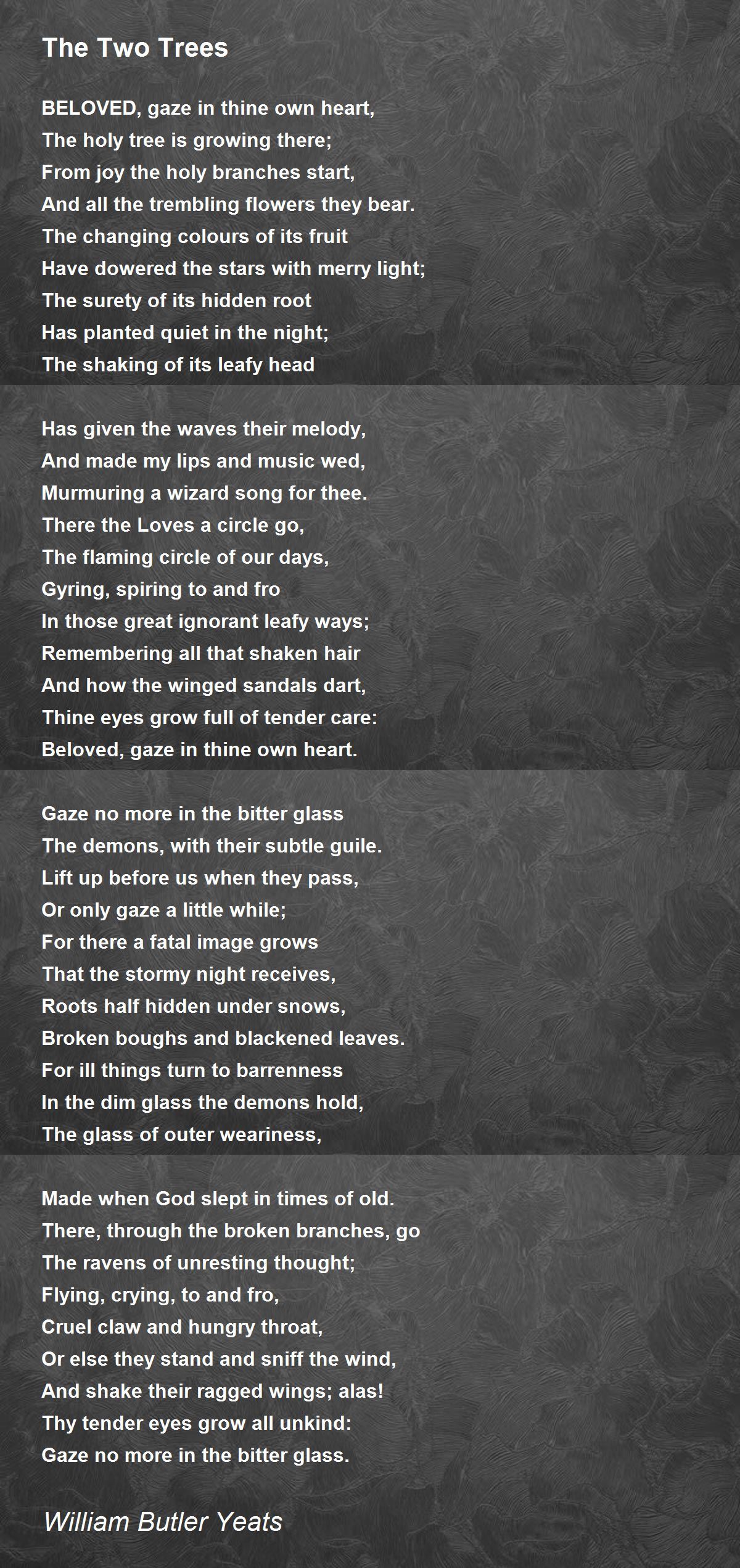 The Two Trees

BELOVED, gaze in thine own heart,
The holy tree is growing there;
From joy the holy branches start,
And all the trembling flowers they bear.
The changing colours of its fruit
Have dowered the stars with merry light;
The surety of its hidden root
Has planted quiet in the night;
The shaking of its leafy head

Has given the waves their melody,
And made my lips and music wed,
Murmuring a wizard song for thee.
There the Loves a circle go,
The flaming circle of our days,
Gyring, spiring to and fro
In those great ignorant leafy ways;
Remembering all that shaken hair
And how the winged sandals dart,
Thine eyes grow full of tender care:
Beloved, gaze in thine own heart.

Gaze no more in the bitter glass
The demons, with their subtle guile.
Lift up before us when they pass,
Or only gaze a little while;
For there a fatal image grows
That the stormy night receives,
Roots half hidden under snows,
Broken boughs and blackened leaves.
For ill things turn to barrenness
In the dim glass the demons hold,
The glass of outer weariness,

Made when God slept in times of old.
There, through the broken branches, go
The ravens of unresting thought;
Flying, crying, to and fro,
Cruel claw and hungry throat,
Or else they stand and sniff the wind,
And shake their ragged wings; alas!
Thy tender eyes grow all unkind:
Gaze no more in the bitter glass.

William Butler Yeats